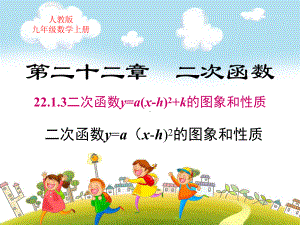 人教版
九年级数学上册

第二十二章　二次函数

22.1.3二次函数$y=a(x-h)^2+k$的图象和性质

二次函数$y=a（x-h)^2$的图象和性质